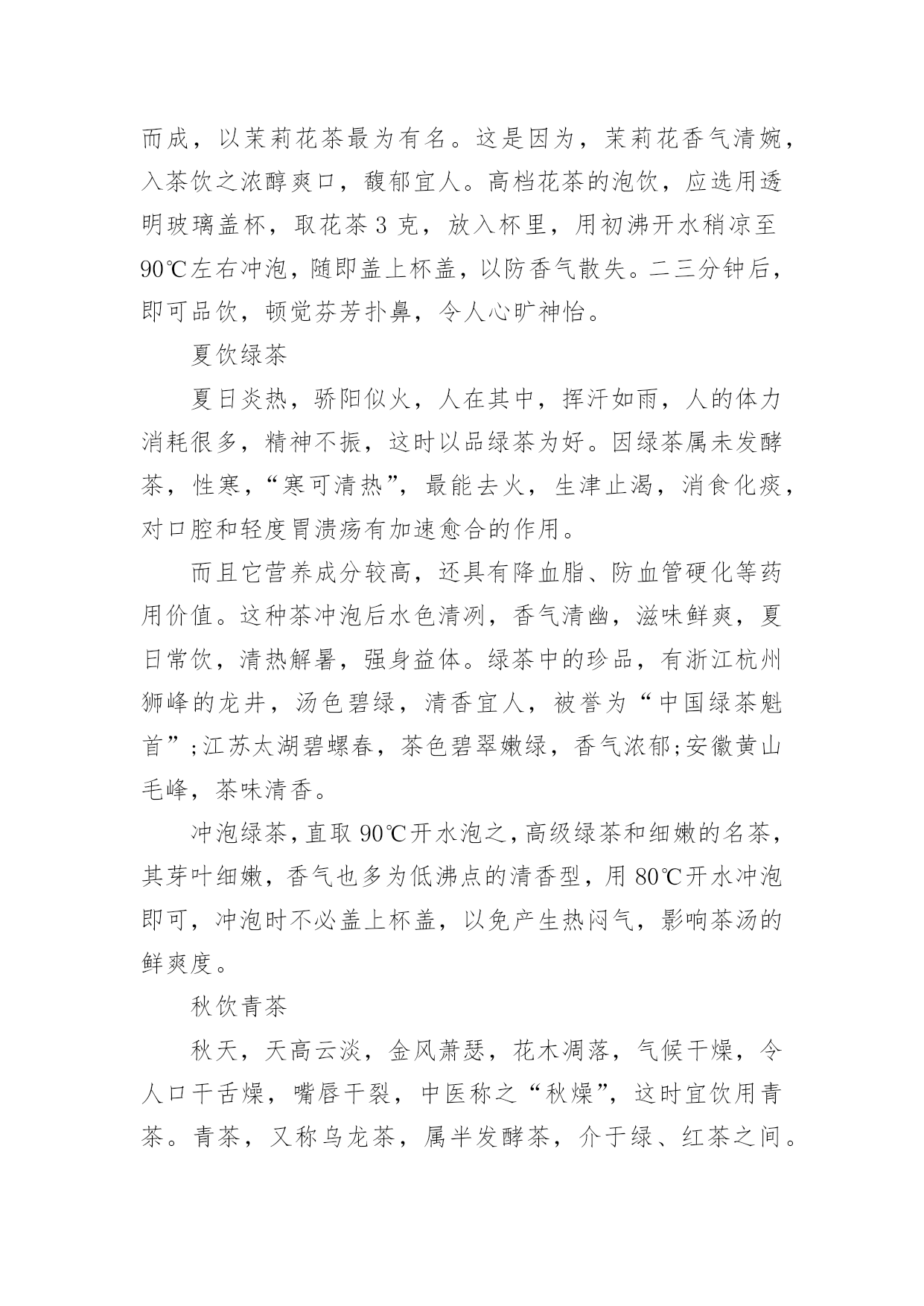 而成，以茉莉花茶最为有名。这是因为，茉莉花香气清婉，入茶饮之浓醇爽口，馥郁宜人。高档花茶的泡饮，应选用透明玻璃盖杯，取花茶 3 克，放入杯里，用初沸开水稍凉至 90℃左右冲泡，随即盖上杯盖，以防香气散失。二三分钟后，即可品饮，顿觉芬芳扑鼻，令人心旷神怡。

夏饮绿茶

夏日炎热，骄阳似火，人在其中，挥汗如雨，人的体力消耗很多，精神不振，这时以品绿茶为好。因绿茶属未发酵茶，性寒，“寒可清热”，最能去火，生津止渴，消食化痰，对口腔和轻度胃溃疡有加速愈合的作用。

而且它营养成分较高，还具有降血脂、防血管硬化等药用价值。这种茶冲泡后水色清冽，香气清幽，滋味鲜爽，夏日常饮，清热解暑，强身益体。绿茶中的珍品，有浙江杭州狮峰的龙井，汤色碧绿，清香宜人，被誉为“中国绿茶魁首”;江苏太湖碧螺春，茶色碧翠嫩绿，香气浓郁;安徽黄山毛峰，茶味清香。

冲泡绿茶，直取 90℃开水泡之，高级绿茶和细嫩的名茶，其芽叶细嫩，香气也多为低沸点的清香型，用 80℃开水冲泡即可，冲泡时不必盖上杯盖，以免产生热闷气，影响茶汤的鲜爽度。

秋饮青茶

秋天，天高云淡，金风萧瑟，花木凋落，气候干燥，令人口干舌燥，嘴唇干裂，中医称之“秋燥”，这时宜饮用青茶。青茶，又称乌龙茶，属半发酵茶，介于绿、红茶之间。